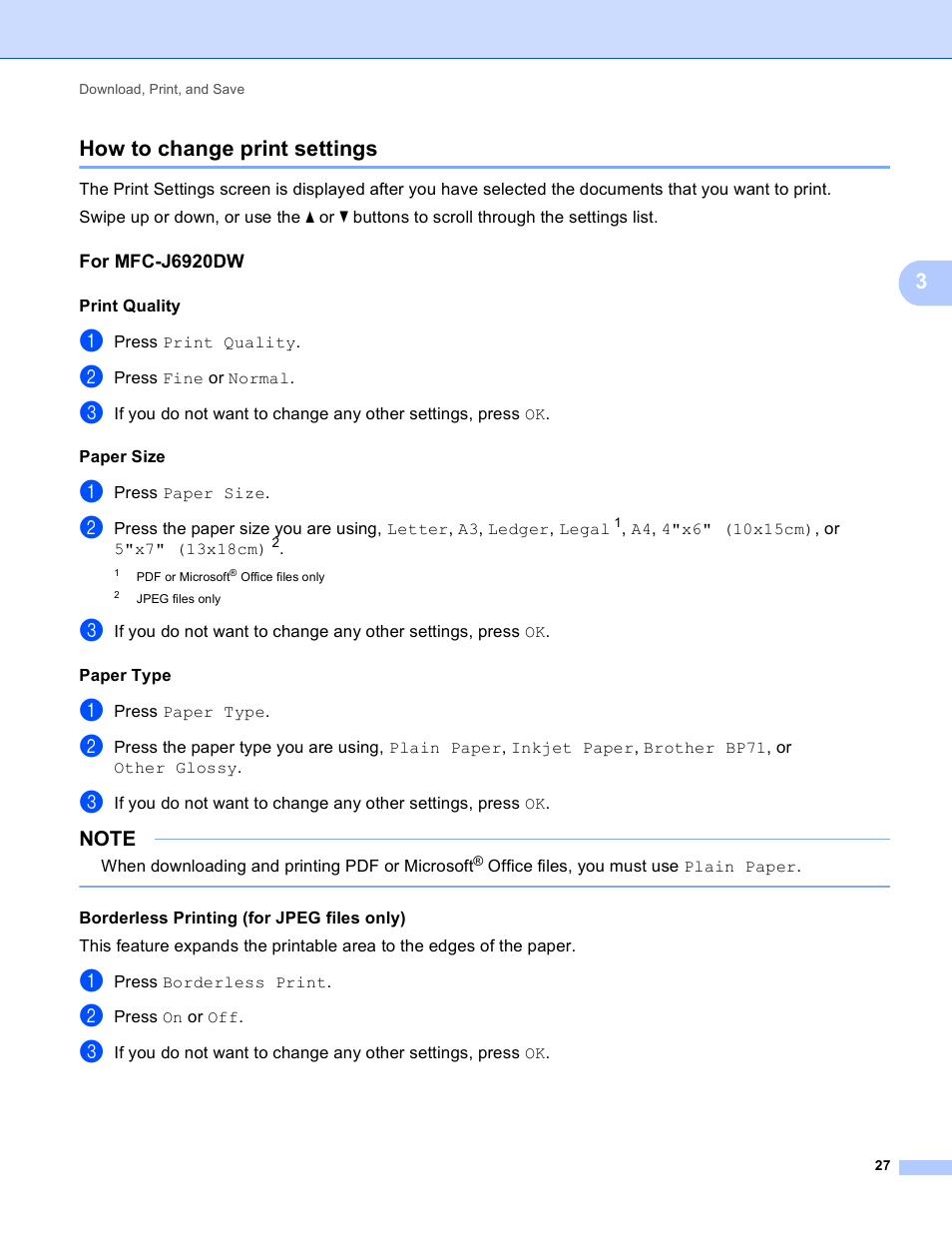 Download, Print, and Save

How to change print settings

The Print Settings screen is displayed after you have selected the documents that you want to print. Swipe up or down, or use the ▲ or ▼ buttons to scroll through the settings list.

For MFC-J6920DW

3

Print Quality

1 Press Print Quality.

2 Press Fine or Normal.

3 If you do not want to change any other settings, press OK.

Paper Size

1 Press Paper Size.

2 Press the paper size you are using, Letter, A3, Ledger, Legal $^1$, A4, 4"x6" (10x15cm), or 5"x7" (13x18cm) $^2$.

$^1$ PDF or Microsoft® Office files only

$^2$ JPEG files only

3 If you do not want to change any other settings, press OK.

Paper Type

1 Press Paper Type.

2 Press the paper type you are using, Plain Paper, Inkjet Paper, Brother BP71, or Other Glossy.

3 If you do not want to change any other settings, press OK.

NOTE

When downloading and printing PDF or Microsoft® Office files, you must use Plain Paper.

Borderless Printing (for JPEG files only)

This feature expands the printable area to the edges of the paper.

1 Press Borderless Print.

2 Press On or Off.

3 If you do not want to change any other settings, press OK.

27